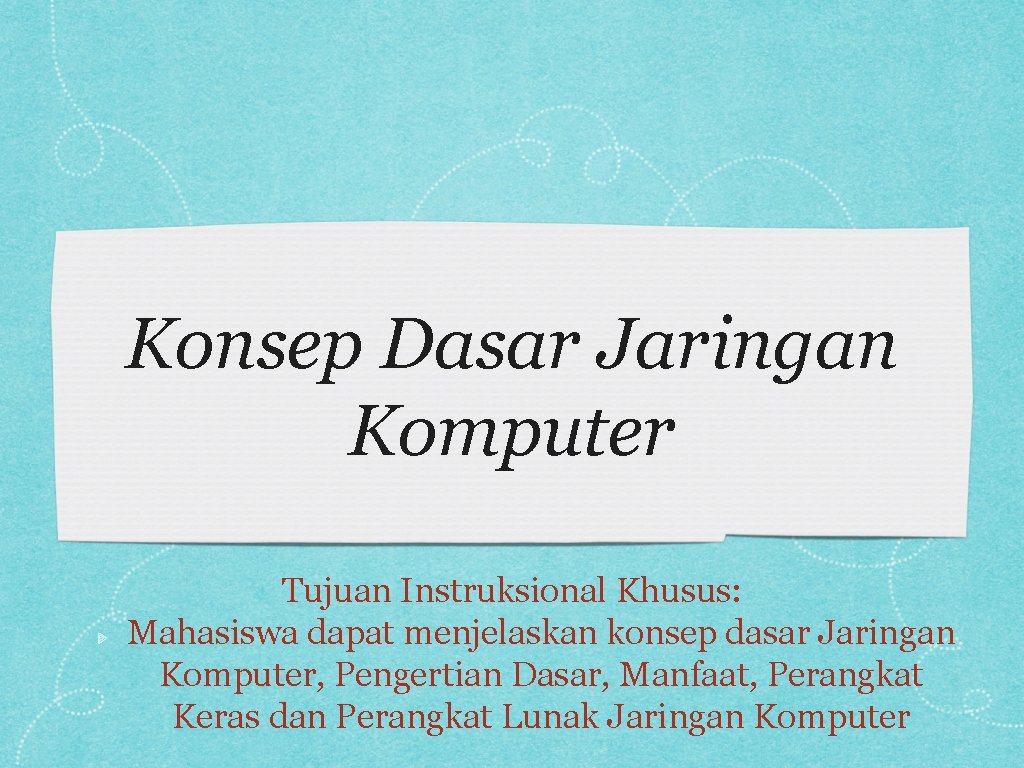 Konsep Dasar Jaringan Komputer

Tujuan Instruksional Khusus:
Mahasiswa dapat menjelaskan konsep dasar Jaringan Komputer, Pengertian Dasar, Manfaat, Perangkat Keras dan Perangkat Lunak Jaringan Komputer